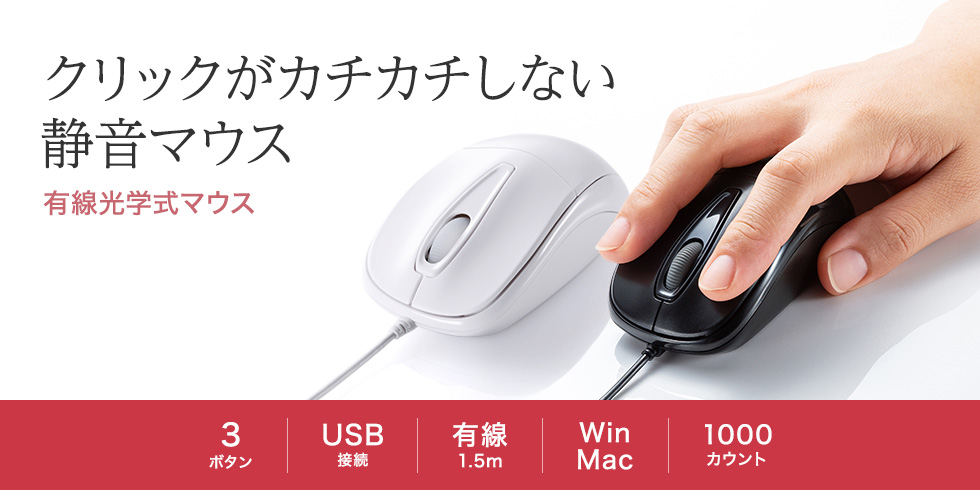 クリックがカチカチしない
静音マウス

有線光学式マウス

3
ボタン

USB
接続

有線
1.5m

Win
Mac

1000
カウント